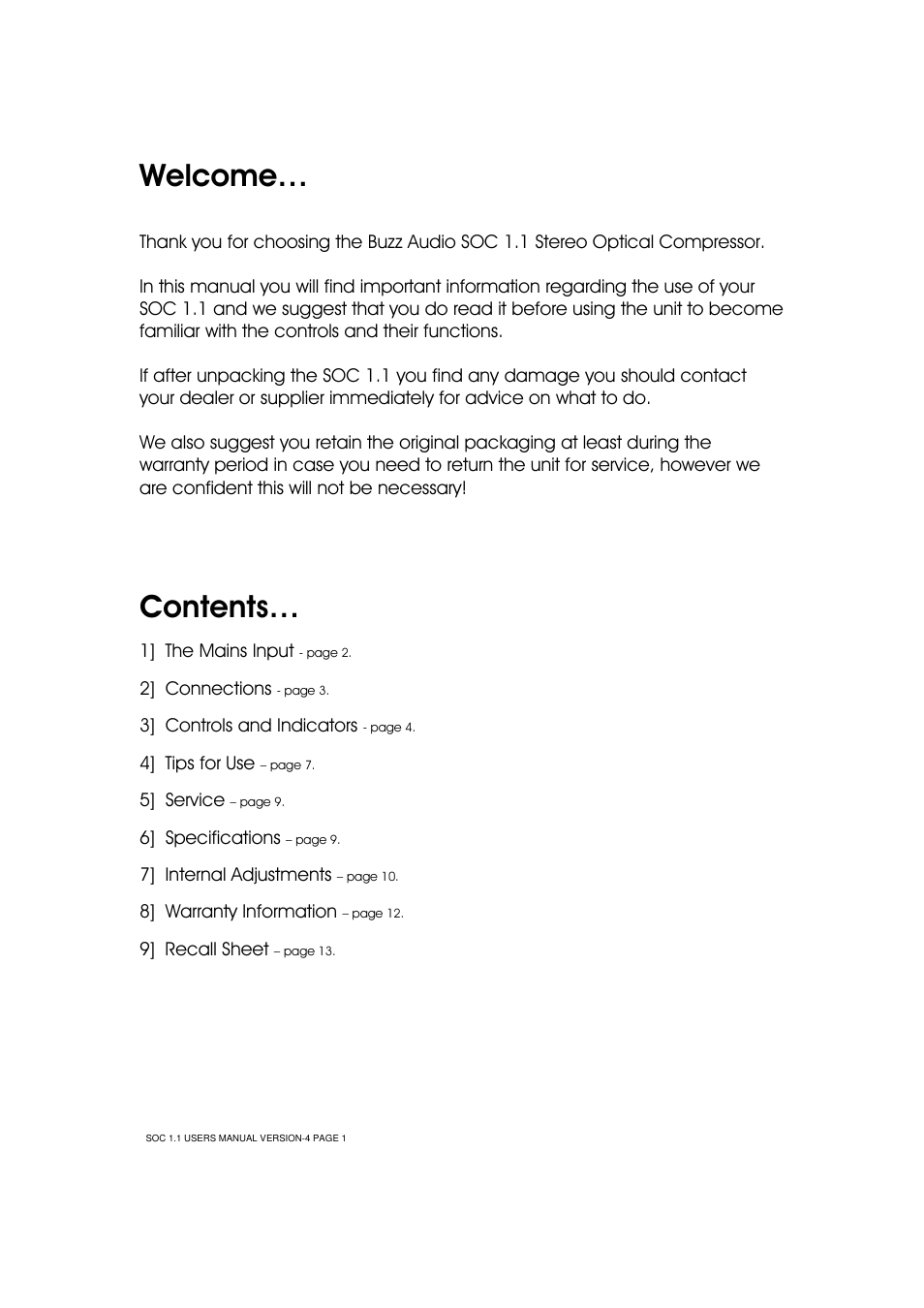 Welcome…

Thank you for choosing the Buzz Audio SOC 1.1 Stereo Optical Compressor.

In this manual you will find important information regarding the use of your SOC 1.1 and we suggest that you do read it before using the unit to become familiar with the controls and their functions.

If after unpacking the SOC 1.1 you find any damage you should contact your dealer or supplier immediately for advice on what to do.

We also suggest you retain the original packaging at least during the warranty period in case you need to return the unit for service, however we are confident this will not be necessary!

Contents…

1] The Mains Input - page 2.

2] Connections - page 3.

3] Controls and Indicators - page 4.

4] Tips for Use – page 7.

5] Service – page 9.

6] Specifications – page 9.

7] Internal Adjustments – page 10.

8] Warranty Information – page 12.

9] Recall Sheet – page 13.

SOC 1.1 USERS MANUAL VERSION-4 PAGE 1